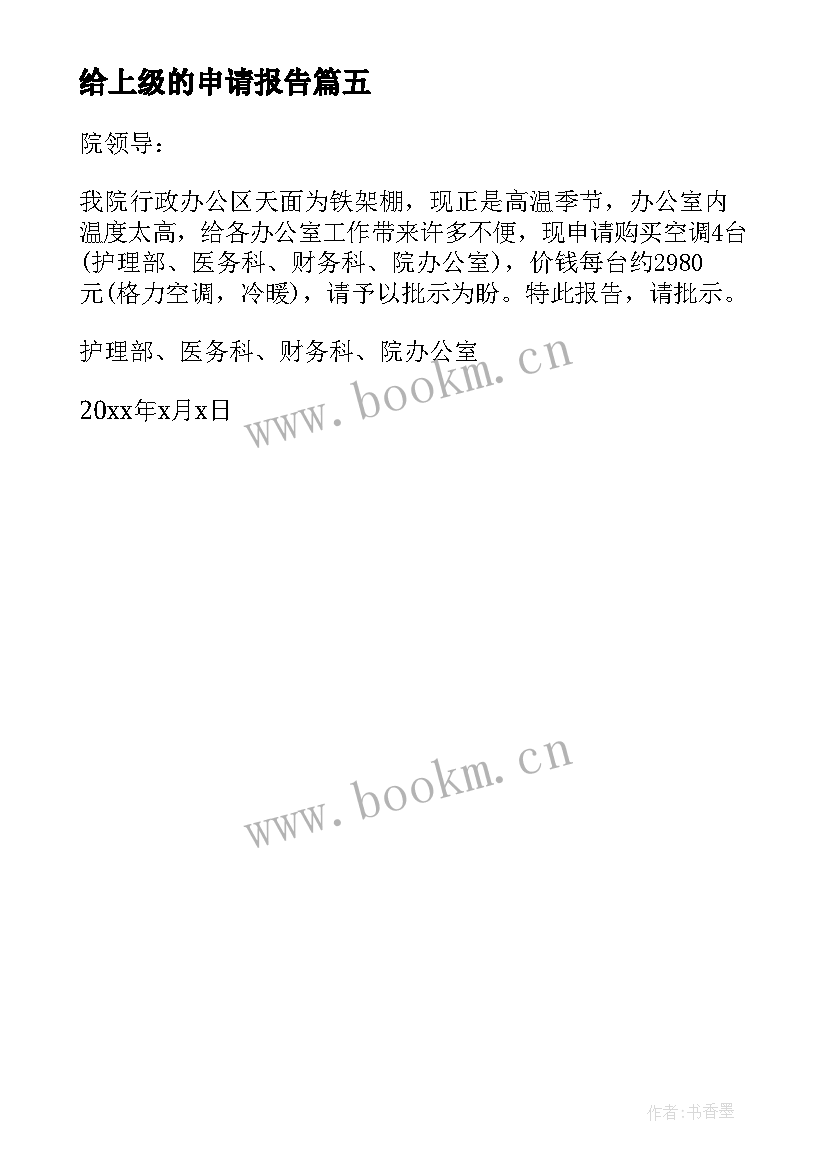 给上级的申请报告篇五

院领导：

我院行政办公区天面为铁架棚，现正是高温季节，办公室内温度太高，给各办公室工作带来许多不便，现申请购买空调4台(护理部、医务科、财务科、院办公室)，价钱每台约2980元(格力空调，冷暖)，请予以批示为盼。特此报告，请批示。

护理部、医务科、财务科、院办公室

20xx年x月x日

www.bookm.cn

www.bookm.cn

作者:书香墨